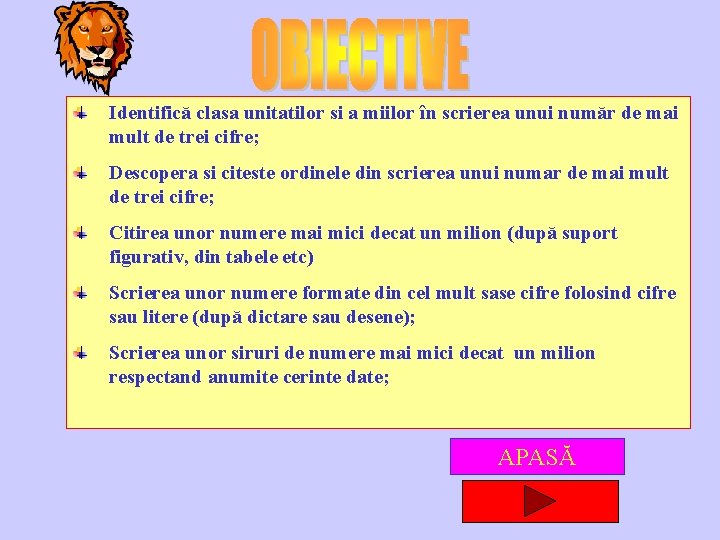 OBIECTIVE

Identifică clasa unitatilor si a miilor în scrierea unui număr de mai mult de trei cifre;

Descopera si citeste ordinele din scrierea unui numar de mai mult de trei cifre;

Citirea unor numere mai mici decat un milion (după suport figurativ, din tabele etc)

Scrierea unor numere formate din cel mult sase cifre folosind cifre sau litere (după dictare sau desene);

Scrierea unor siruri de numere mai mici decat un milion respectand anumite cerinte date;

APASĂ